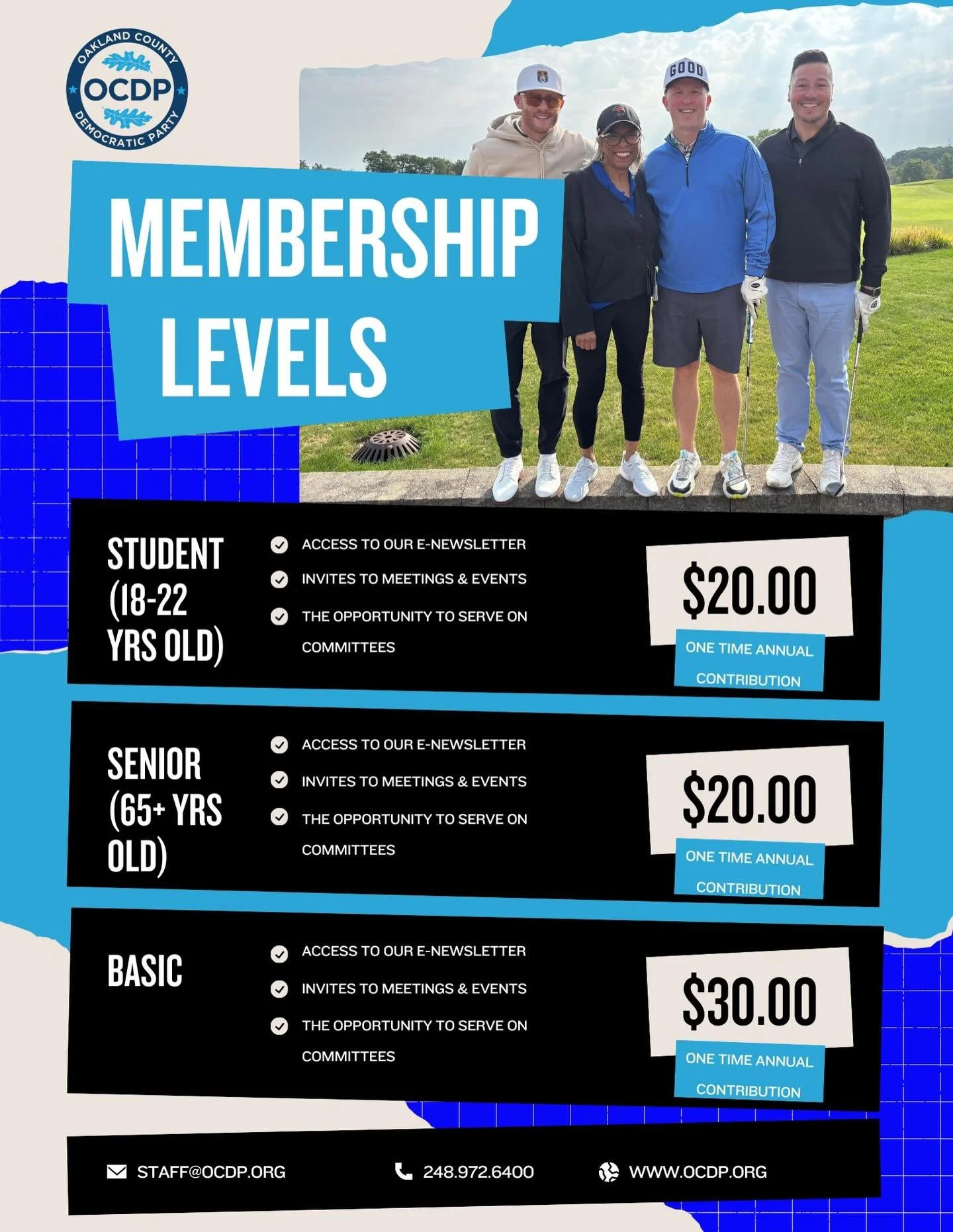 OAKLAND COUNTY
OCDP
DEMOCRATIC PARTY

GOOD

MEMBERSHIP LEVELS

STUDENT (18-22 YRS OLD)

ACCESS TO OUR E-NEWSLETTER
INVITES TO MEETINGS & EVENTS
THE OPPORTUNITY TO SERVE ON COMMITTEES

$20.00
ONE TIME ANNUAL CONTRIBUTION

SENIOR (65+ YRS OLD)

ACCESS TO OUR E-NEWSLETTER
INVITES TO MEETINGS & EVENTS
THE OPPORTUNITY TO SERVE ON COMMITTEES

$20.00
ONE TIME ANNUAL CONTRIBUTION

BASIC

ACCESS TO OUR E-NEWSLETTER
INVITES TO MEETINGS & EVENTS
THE OPPORTUNITY TO SERVE ON COMMITTEES

$30.00
ONE TIME ANNUAL CONTRIBUTION

STAFF@OCDP.ORG
248.972.6400
WWW.OCDP.ORG